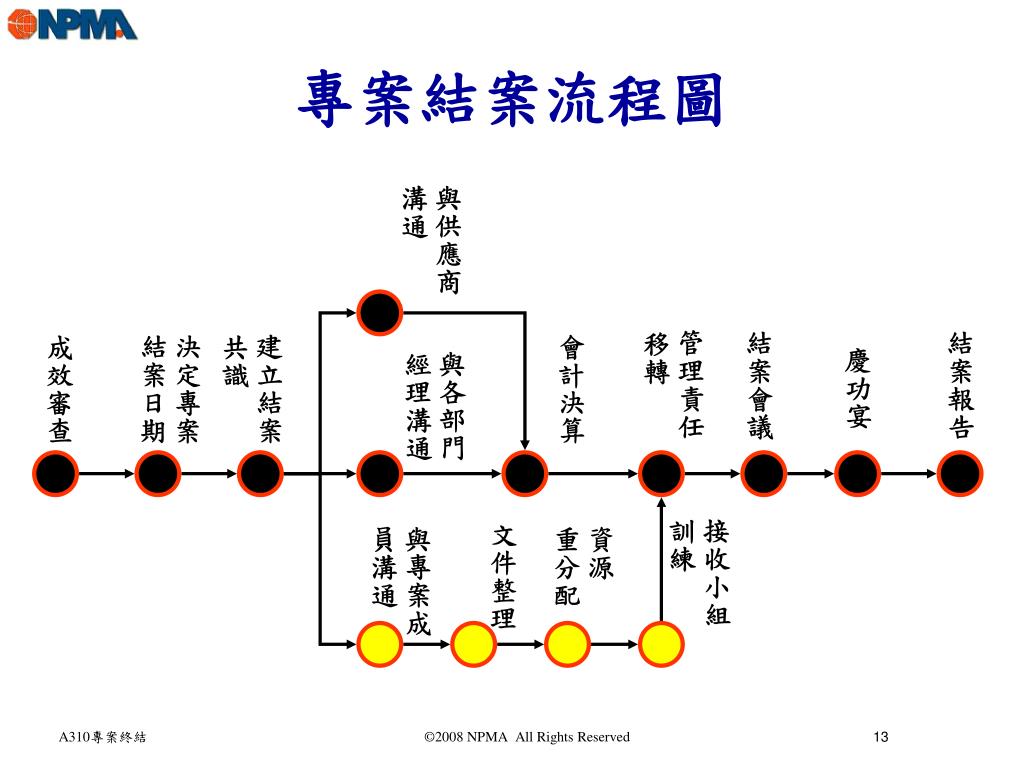 NPMA

專案結案流程圖

與供應商溝通

成效審查

決定專案結案日期

建立結案共識

與各部門經理溝通

會計決算

管理責任移轉

結案會議

慶功宴

結案報告

與專案成員溝通

文件整理

資源重分配

接收小組訓練

A310專案終結

©2008 NPMA All Rights Reserved

13